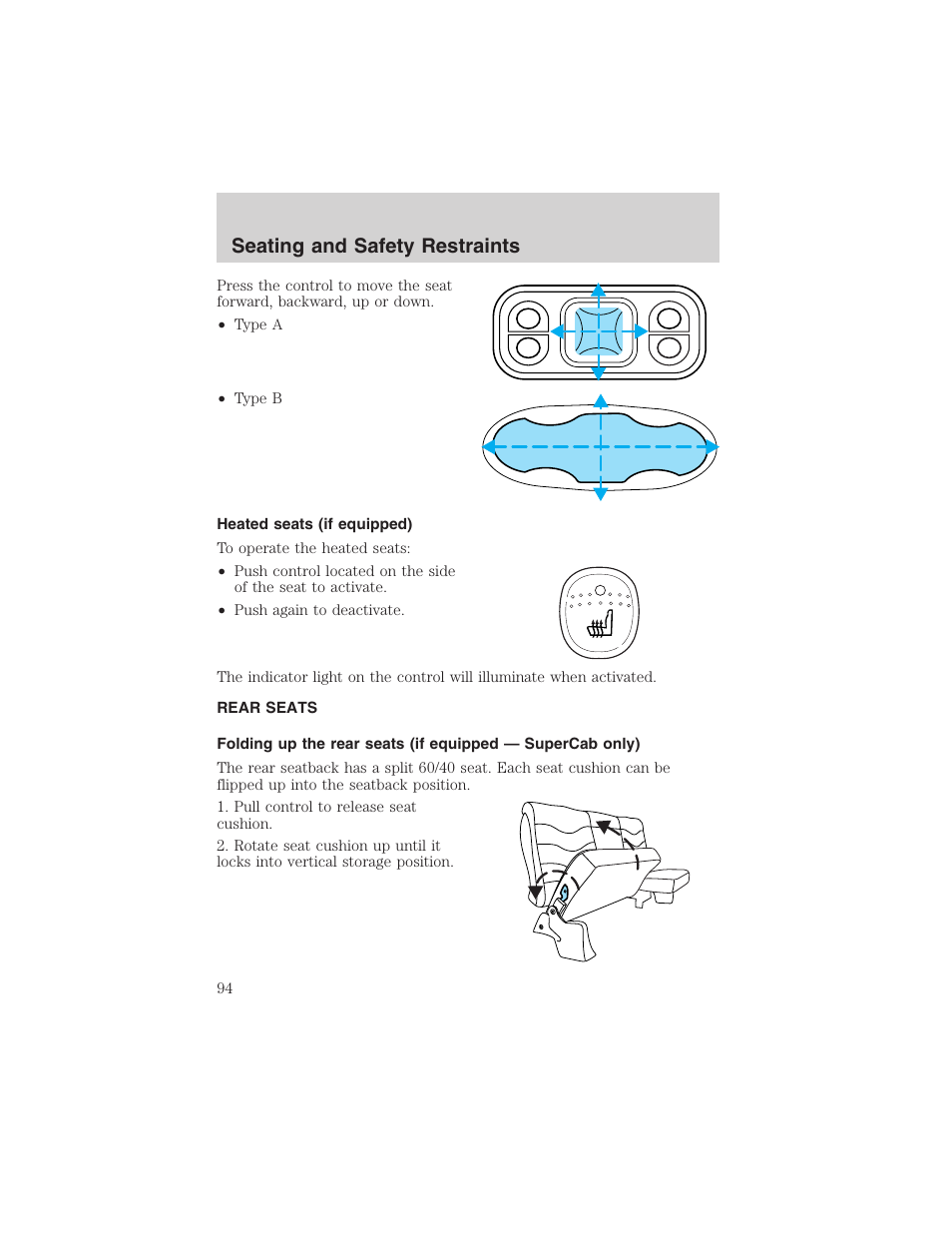 Seating and Safety Restraints

Press the control to move the seat forward, backward, up or down.

• Type A

• Type B

Heated seats (if equipped)

To operate the heated seats:

• Push control located on the side of the seat to activate.

• Push again to deactivate.

The indicator light on the control will illuminate when activated.

REAR SEATS

Folding up the rear seats (if equipped — SuperCab only)

The rear seatback has a split 60/40 seat. Each seat cushion can be flipped up into the seatback position.

1. Pull control to release seat cushion.

2. Rotate seat cushion up until it locks into vertical storage position.

94